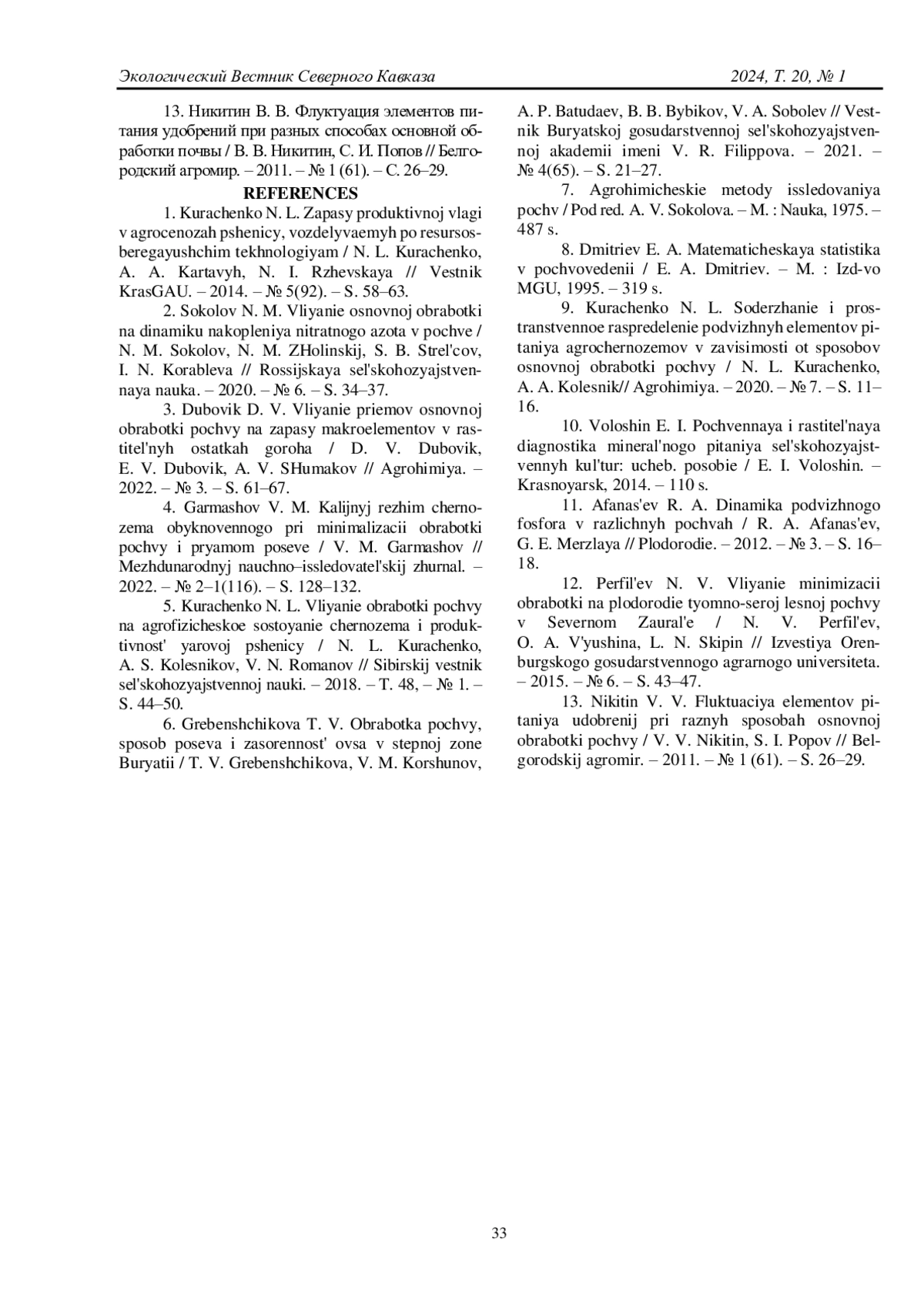 Экологический Вестник Северного Кавказа 2024, Т. 20, № 1

13. Никитин В. В. Флуктуация элементов питания удобрений при разных способах основной обработки почвы / В. В. Никитин, С. И. Попов // Белгородский агромир. – 2011. – № 1 (61). – С. 26–29.

REFERENCES

1. Kurachenko N. L. Zapasy produktivnoj vlagi v agrocenozah pshenicy, vozdelyvaemyh po resursosberegayushchim tekhnologiyam / N. L. Kurachenko, A. A. Kartavyh, N. I. Rzhevskaya // Vestnik KrasGAU. – 2014. – № 5(92). – S. 58–63.

2. Sokolov N. M. Vliyanie osnovnoj obrabotki na dinamiku nakopleniya nitratnogo azota v pochve / N. M. Sokolov, N. M. ZHolinskij, S. B. Strel'cov, I. N. Korableva // Rossijskaya sel'skohozyajstvennaya nauka. – 2020. – № 6. – S. 34–37.

3. Dubovik D. V. Vliyanie priemov osnovnoj obrabotki pochvy na zapasy makroelementov v rastitel'nyh ostatkah goroha / D. V. Dubovik, E. V. Dubovik, A. V. SHumakov // Agrohimiya. – 2022. – № 3. – S. 61–67.

4. Garmashov V. M. Kalijnyj rezhim chernozema obyknovennogo pri minimalizacii obrabotki pochvy i pryamom poseve / V. M. Garmashov // Mezhdunarodnyj nauchno–issledovatel'skij zhurnal. – 2022. – № 2–1(116). – S. 128–132.

5. Kurachenko N. L. Vliyanie obrabotki pochvy na agrofizicheskoe sostoyanie chernozema i produktivnost' yarovoj pshenicy / N. L. Kurachenko, A. S. Kolesnikov, V. N. Romanov // Sibirskij vestnik sel'skohozyajstvennoj nauki. – 2018. – T. 48, – № 1. – S. 44–50.

6. Grebenshchikova T. V. Obrabotka pochvy, sposob poseva i zasorennost' ovsa v stepnoj zone Buryatii / T. V. Grebenshchikova, V. M. Korshunov, A. P. Batudaev, B. B. Bybikov, V. A. Sobolev // Vestnik Buryatskoj gosudarstvennoj sel'skohozyajstvennoj akademii imeni V. R. Filippova. – 2021. – № 4(65). – S. 21–27.

7. Agrohimicheskie metody issledovaniya pochv / Pod red. A. V. Sokolova. – M. : Nauka, 1975. – 487 s.

8. Dmitriev E. A. Matematicheskaya statistika v pochvovedenii / E. A. Dmitriev. – M. : Izd-vo MGU, 1995. – 319 s.

9. Kurachenko N. L. Soderzhanie i prostranstvennoe raspredelenie podvizhnyh elementov pitaniya agrochernozemov v zavisimosti ot sposobov osnovnoj obrabotki pochvy / N. L. Kurachenko, A. A. Kolesnik// Agrohimiya. – 2020. – № 7. – S. 11–16.

10. Voloshin E. I. Pochvennaya i rastitel'naya diagnostika mineral'nogo pitaniya sel'skohozyajstvennyh kul'tur: ucheb. posobie / E. I. Voloshin. – Krasnoyarsk, 2014. – 110 s.

11. Afanas'ev R. A. Dinamika podvizhnogo fosfora v razlichnyh pochvah / R. A. Afanas'ev, G. E. Merzlaya // Plodorodie. – 2012. – № 3. – S. 16–18.

12. Perfil'ev N. V. Vliyanie minimizacii obrabotki na plodorodie tyomno-seroj lesnoj pochvy v Severnom Zaural'e / N. V. Perfil'ev, O. A. V'yushina, L. N. Skipin // Izvestiya Orenburgskogo gosudarstvennogo agrarnogo universiteta. – 2015. – № 6. – S. 43–47.

13. Nikitin V. V. Fluktuaciya elementov pitaniya udobrenij pri raznyh sposobah osnovnoj obrabotki pochvy / V. V. Nikitin, S. I. Popov // Belgorodskij agromir. – 2011. – № 1 (61). – S. 26–29.

33